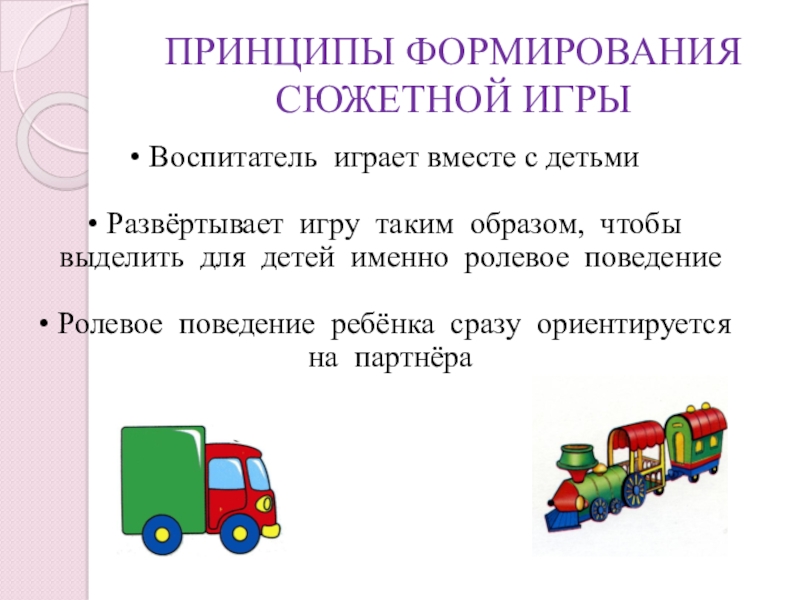 ПРИНЦИПЫ ФОРМИРОВАНИЯ СЮЖЕТНОЙ ИГРЫ

• Воспитатель играет вместе с детьми

• Развёртывает игру таким образом, чтобы выделить для детей именно ролевое поведение

• Ролевое поведение ребёнка сразу ориентируется на партнёра